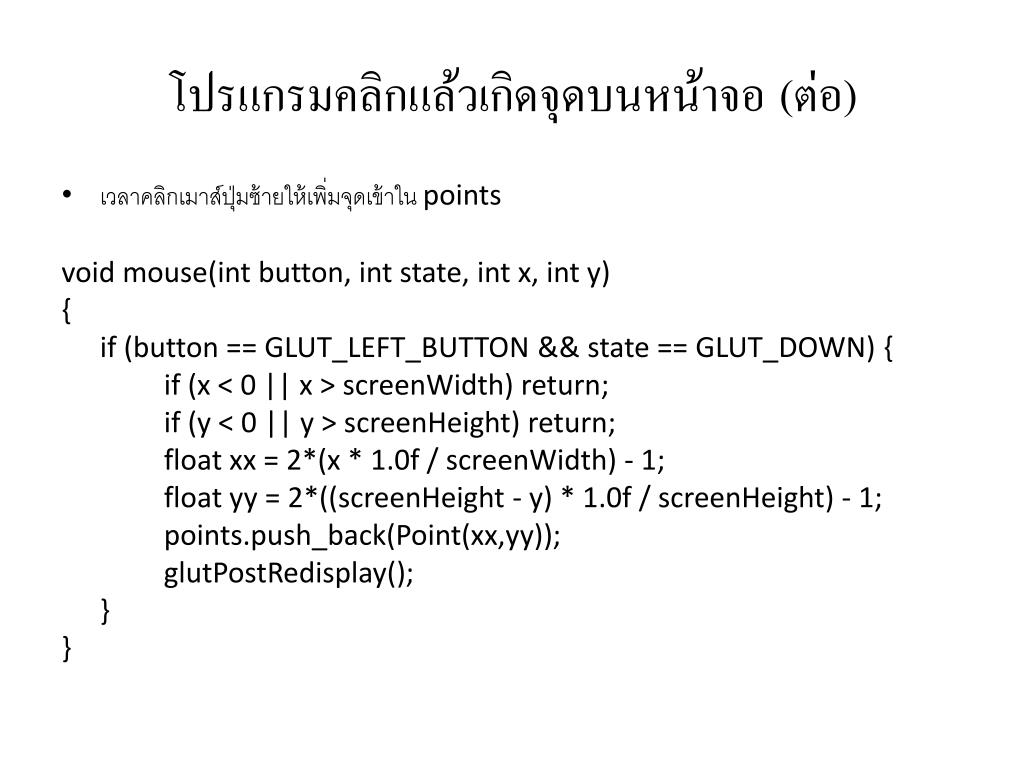 โปรแกรมคลิกแล้วเกิดจุดบนหน้าจอ (ต่อ)

• เวลาคลิกเมาส์ปุ่มซ้ายให้เพิ่มจุดเข้าใน points

void mouse(int button, int state, int x, int y)
{
if (button == GLUT_LEFT_BUTTON && state == GLUT_DOWN) {
if (x < 0 || x > screenWidth) return;
if (y < 0 || y > screenHeight) return;
float xx = 2*(x * 1.0f / screenWidth) - 1;
float yy = 2*((screenHeight - y) * 1.0f / screenHeight) - 1;
points.push_back(Point(xx,yy));
glutPostRedisplay();
}
}